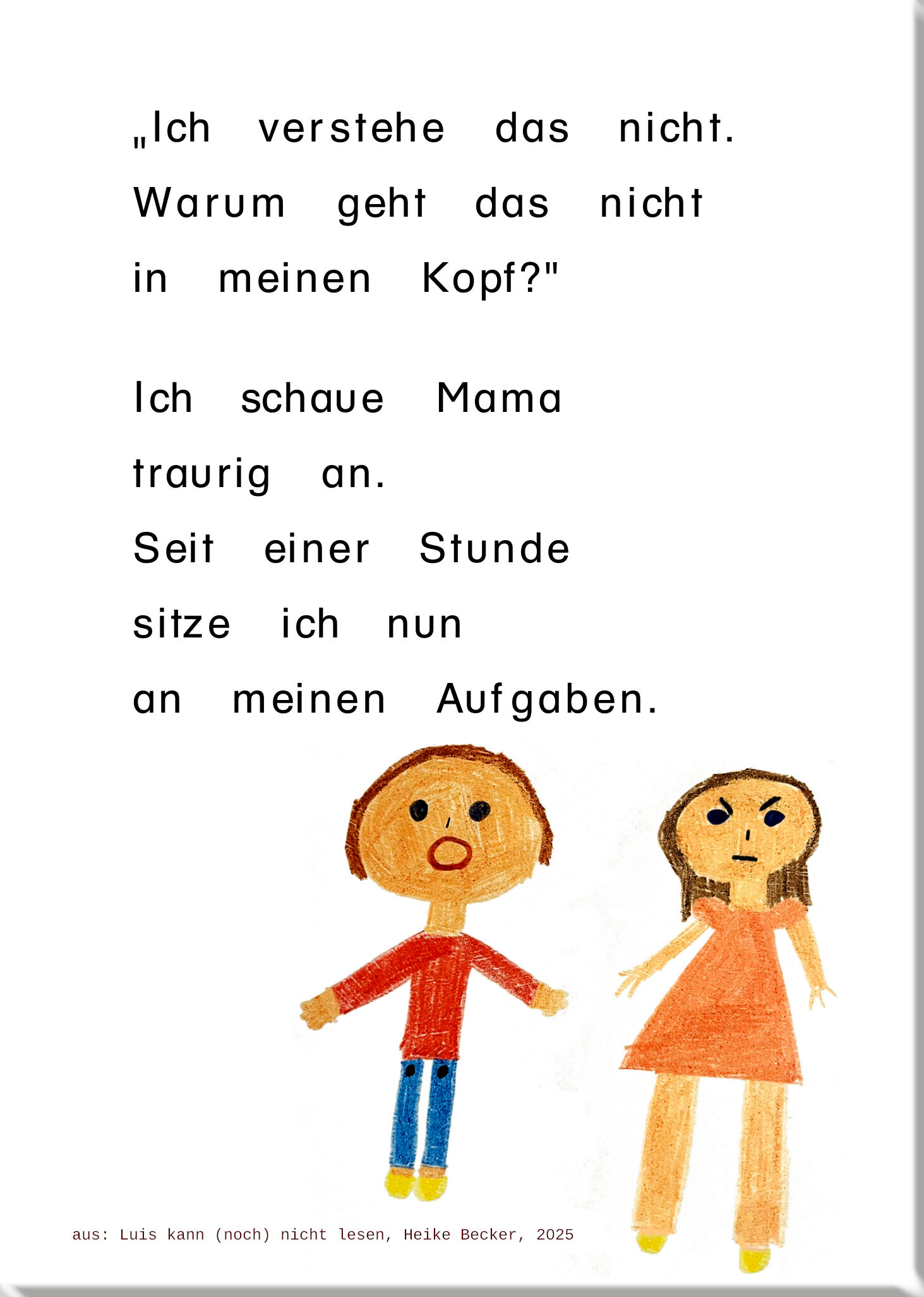 „Ich verstehe das nicht. Warum geht das nicht in meinen Kopf?"

Ich schaue Mama traurig an. Seit einer Stunde sitze ich nun an meinen Aufgaben.

aus: Luis kann (noch) nicht lesen, Heike Becker, 2025